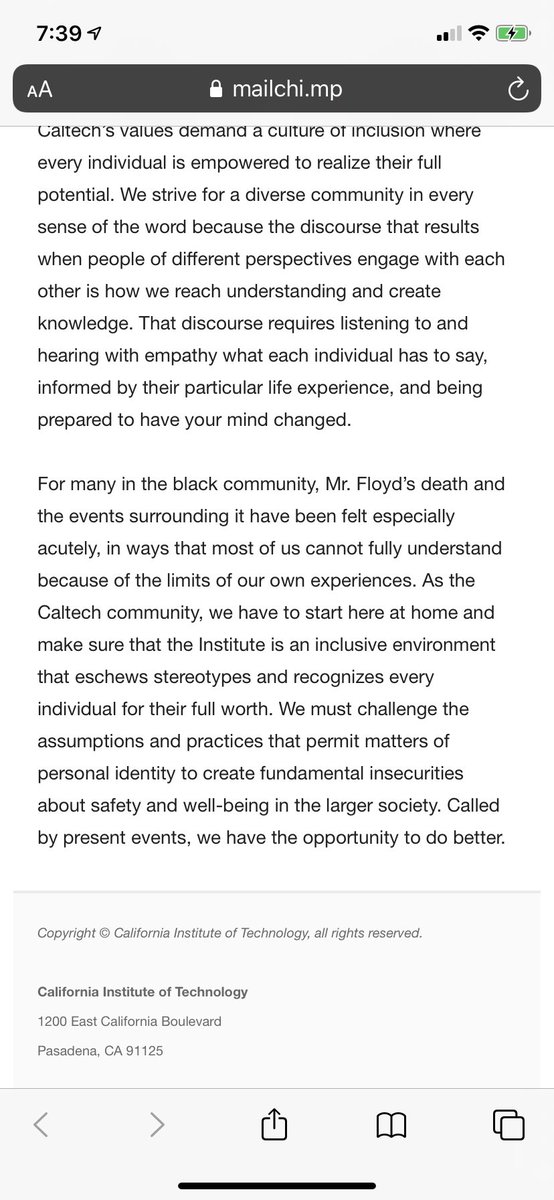 7:39

AA mailchi.mp

Caltech's values demand a culture of inclusion where every individual is empowered to realize their full potential. We strive for a diverse community in every sense of the word because the discourse that results when people of different perspectives engage with each other is how we reach understanding and create knowledge. That discourse requires listening to and hearing with empathy what each individual has to say, informed by their particular life experience, and being prepared to have your mind changed.

For many in the black community, Mr. Floyd's death and the events surrounding it have been felt especially acutely, in ways that most of us cannot fully understand because of the limits of our own experiences. As the Caltech community, we have to start here at home and make sure that the Institute is an inclusive environment that eschews stereotypes and recognizes every individual for their full worth. We must challenge the assumptions and practices that permit matters of personal identity to create fundamental insecurities about safety and well-being in the larger society. Called by present events, we have the opportunity to do better.

Copyright © California Institute of Technology, all rights reserved.

California Institute of Technology

1200 East California Boulevard

Pasadena, CA 91125